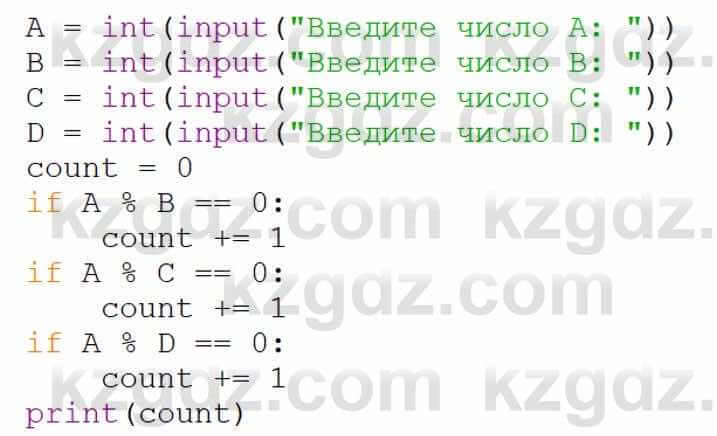 A = int(input("Введите число A: "))
B = int(input("Введите число B: "))
C = int(input("Введите число C: "))
D = int(input("Введите число D: "))
count = 0
if A % B == 0:
    count += 1
if A % C == 0:
    count += 1
if A % D == 0:
    count += 1
print(count)

kzgdz.com kzgdz.
kzgdz.com kzgdz.
kzgdz.com
kzgdz.com kzgdz.